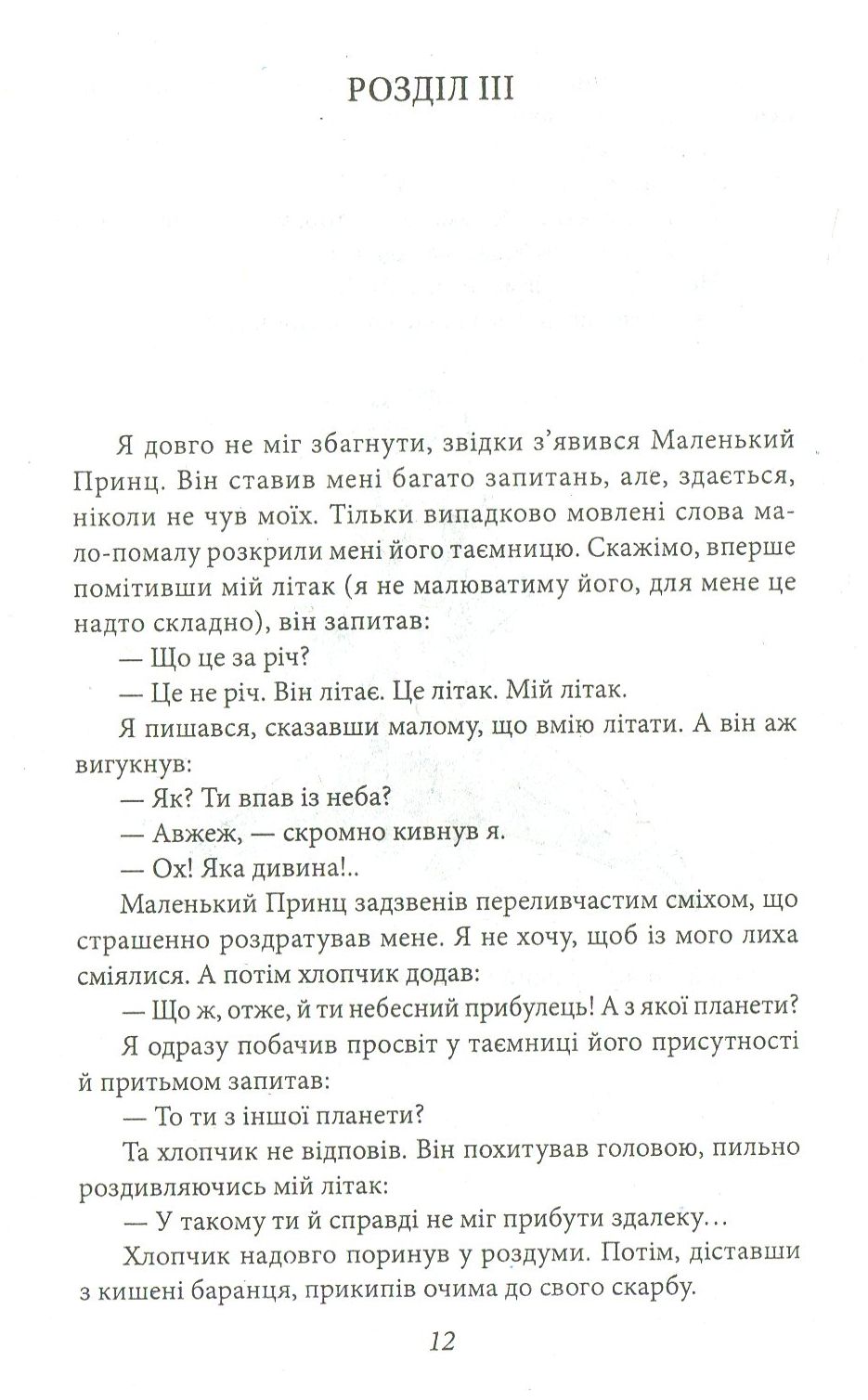 РОЗДІЛ III

Я довго не міг збагнути, звідки з'явився Маленький Принц. Він ставив мені багато запитань, але, здається, ніколи не чув моїх. Тільки випадково мовлені слова мало-помалу розкрили мені його таємницю. Скажімо, вперше помітивши мій літак (я не малюватиму його, для мене це надто складно), він запитав:

— Що це за річ?

— Це не річ. Він літає. Це літак. Мій літак.

Я пишався, сказавши малому, що вмію літати. А він аж вигукнув:

— Як? Ти впав із неба?

— Авжеж, — скромно кивнув я.

— Ох! Яка дивина!..

Маленький Принц задзвенів переливчастим сміхом, що страшенно роздратував мене. Я не хочу, щоб із мого лиха сміялися. А потім хлопчик додав:

— Що ж, отже, й ти небесний прибулець! А з якої планети?

Я одразу побачив просвіт у таємниці його присутності й притьмом запитав:

— То ти з іншої планети?

Та хлопчик не відповів. Він похитував головою, пильно роздивляючись мій літак:

— У такому ти й справді не міг прибути здалеку...

Хлопчик надовго поринув у роздуми. Потім, діставши з кишені баранця, прикипів очима до свого скарбу.

12